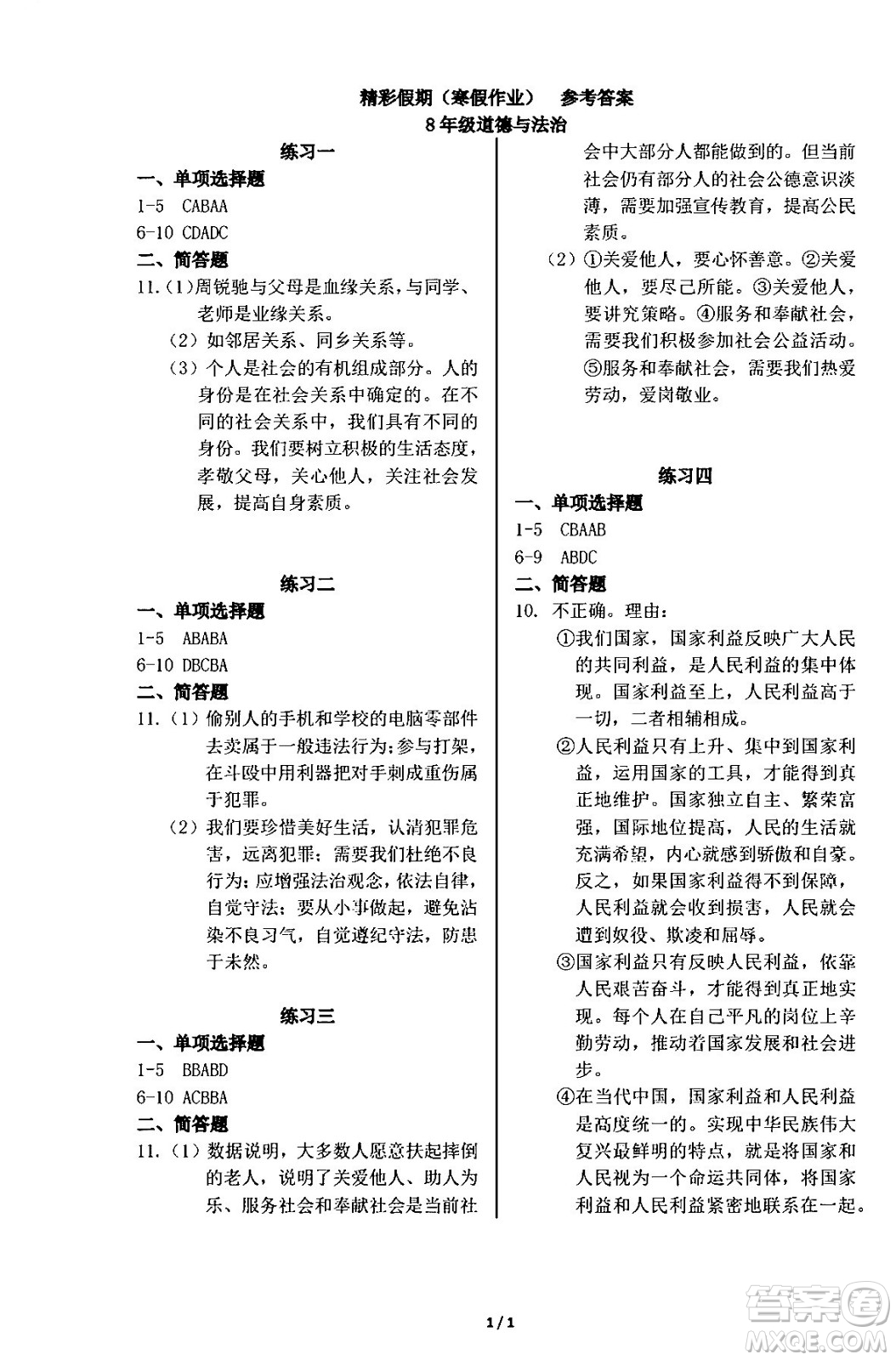 精彩假期（寒假作业） 参考答案
8年级道德与法治

练习一
一、单项选择题
1-5 CABAA
6-10 CDADC
二、简答题
11.（1）周锐驰与父母是血缘关系，与同学、老师是业缘关系。
（2）如邻居关系、同乡关系等。
（3）个人是社会的有机组成部分。人的身份是在社会关系中确定的。在不同的社会关系中，我们具有不同的身份。我们要树立积极的生活态度，孝敬父母，关心他人，关注社会发展，提高自身素质。

练习二
一、单项选择题
1-5 ABABA
6-10 DBCBA
二、简答题
11.（1）偷别人的手机和学校的电脑零部件去卖属于一般违法行为；参与打架，在斗殴中用利器把对手刺成重伤属于犯罪。
（2）我们要珍惜美好生活，认清犯罪危害，远离犯罪；需要我们杜绝不良行为；应增强法治观念，依法自律，自觉守法；要从小事做起，避免沾染不良习气，自觉遵纪守法，防患于未然。

练习三
一、单项选择题
1-5 BBABD
6-10 ACBBA
二、简答题
11.（1）数据说明，大多数人愿意扶起摔倒的老人，说明了关爱他人、助人为乐、服务社会和奉献社会是当前社会中大部分人都能做到的。但当前社会仍有部分人的社会公德意识淡薄，需要加强宣传教育，提高公民素质。
（2）①关爱他人，要心怀善意。②关爱他人，要尽己所能。③关爱他人，要讲究策略。④服务和奉献社会，需要我们积极参加社会公益活动。⑤服务和奉献社会，需要我们热爱劳动，爱岗敬业。

练习四
一、单项选择题
1-5 CBAAB
6-9 ABDC
二、简答题
10. 不正确。理由：
①我们国家，国家利益反映广大人民的共同利益，是人民利益的集中体现。国家利益至上，人民利益高于一切，二者相辅相成。
②人民利益只有上升、集中到国家利益，运用国家的工具，才能得到真正地维护。国家独立自主、繁荣富强，国际地位提高，人民的生活就充满希望，内心就感到骄傲和自豪。反之，如果国家利益得不到保障，人民利益就会收到损害，人民就会遭到奴役、欺凌和屈辱。
③国家利益只有反映人民利益，依靠人民艰苦奋斗，才能得到真正地实现。每个人在自己平凡的岗位上辛勤劳动，推动着国家发展和社会进步。
④在当代中国，国家利益和人民利益是高度统一的。实现中华民族伟大复兴最鲜明的特点，就是将国家和人民视为一个命运共同体，将国家利益和人民利益紧密地联系在一起。

1 / 1

答案圈
MXQE.COM